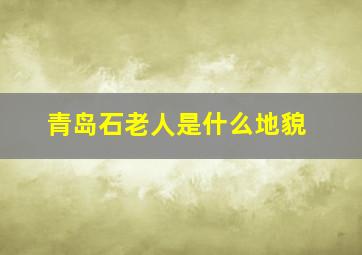 青岛石老人是什么地貌